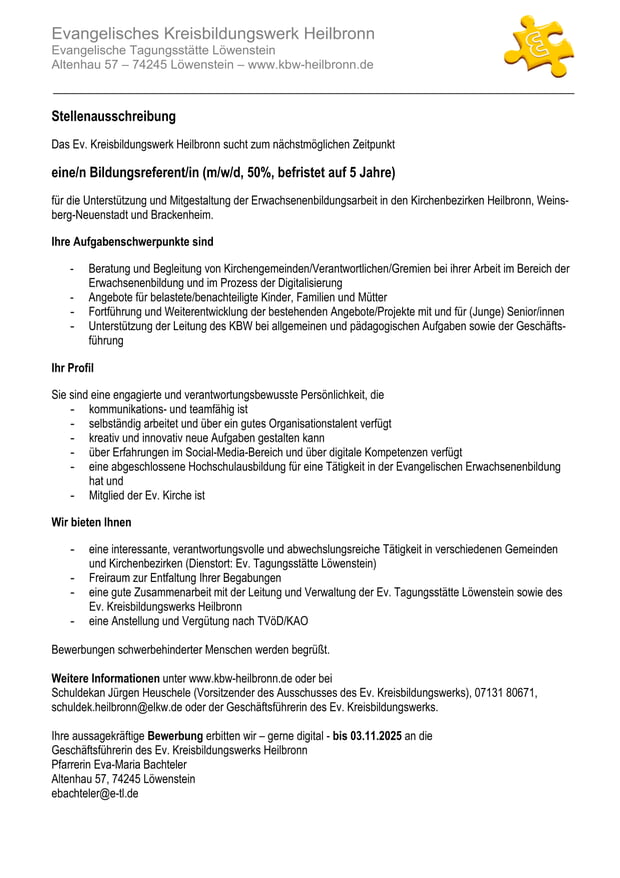 Evangelisches Kreisbildungswerk Heilbronn
Evangelische Tagungsstätte Löwenstein
Altenhau 57 – 74245 Löwenstein – www.kbw-heilbronn.de

Stellenausschreibung

Das Ev. Kreisbildungswerk Heilbronn sucht zum nächstmöglichen Zeitpunkt

eine/n Bildungsreferent/in (m/w/d, 50%, befristet auf 5 Jahre)

für die Unterstützung und Mitgestaltung der Erwachsenenbildungsarbeit in den Kirchenbezirken Heilbronn, Weinsberg-Neuenstadt und Brackenheim.

Ihre Aufgabenschwerpunkte sind

- Beratung und Begleitung von Kirchengemeinden/Verantwortlichen/Gremien bei ihrer Arbeit im Bereich der Erwachsenenbildung und im Prozess der Digitalisierung
- Angebote für belastete/benachteiligte Kinder, Familien und Mütter
- Fortführung und Weiterentwicklung der bestehenden Angebote/Projekte mit und für (Junge) Senior/innen
- Unterstützung der Leitung des KBW bei allgemeinen und pädagogischen Aufgaben sowie der Geschäftsführung

Ihr Profil

Sie sind eine engagierte und verantwortungsbewusste Persönlichkeit, die
- kommunikations- und teamfähig ist
- selbständig arbeitet und über ein gutes Organisationstalent verfügt
- kreativ und innovativ neue Aufgaben gestalten kann
- über Erfahrungen im Social-Media-Bereich und über digitale Kompetenzen verfügt
- eine abgeschlossene Hochschulausbildung für eine Tätigkeit in der Evangelischen Erwachsenenbildung hat und
- Mitglied der Ev. Kirche ist

Wir bieten Ihnen

- eine interessante, verantwortungsvolle und abwechslungsreiche Tätigkeit in verschiedenen Gemeinden und Kirchenbezirken (Dienstort: Ev. Tagungsstätte Löwenstein)
- Freiraum zur Entfaltung Ihrer Begabungen
- eine gute Zusammenarbeit mit der Leitung und Verwaltung der Ev. Tagungsstätte Löwenstein sowie des Ev. Kreisbildungswerks Heilbronn
- eine Anstellung und Vergütung nach TVöD/KAO

Bewerbungen schwerbehinderter Menschen werden begrüßt.

Weitere Informationen unter www.kbw-heilbronn.de oder bei
Schuldekan Jürgen Heuschele (Vorsitzender des Ausschusses des Ev. Kreisbildungswerks), 07131 80671, schuldek.heilbronn@elkw.de oder der Geschäftsführerin des Ev. Kreisbildungswerks.

Ihre aussagekräftige Bewerbung erbitten wir – gerne digital - bis 03.11.2025 an die
Geschäftsführerin des Ev. Kreisbildungswerks Heilbronn
Pfarrerin Eva-Maria Bachteler
Altenhau 57, 74245 Löwenstein
ebachteler@e-tl.de